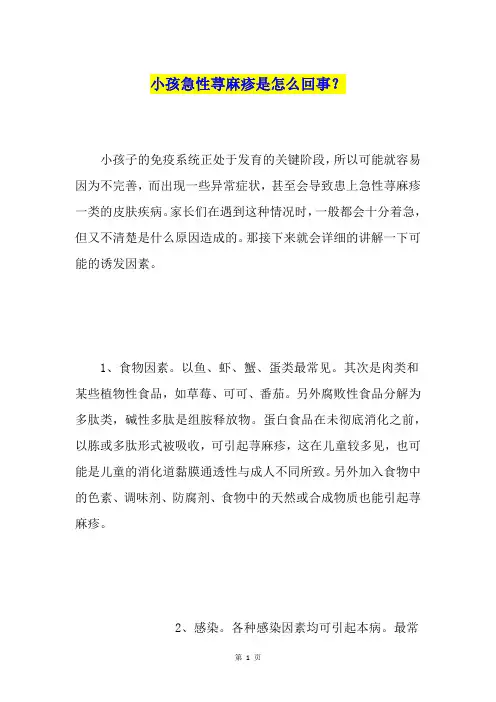 小孩急性荨麻疹是怎么回事？

小孩子的免疫系统正处于发育的关键阶段，所以可能就容易因为不完善，而出现一些异常症状，甚至会导致患上急性荨麻疹一类的皮肤疾病。家长们在遇到这种情况时，一般都会十分着急，但又不清楚是什么原因造成的。那接下来就会详细的讲解一下可能的诱发因素。

1、食物因素。以鱼、虾、蟹、蛋类最常见。其次是肉类和某些植物性食品，如草莓、可可、番茄。另外腐败性食品分解为多肽类，碱性多肽是组胺释放物。蛋白食品在未彻底消化之前，以胨或多肽形式被吸收，可引起荨麻疹，这在儿童较多见，也可能是儿童的消化道黏膜通透性与成人不同所致。另外加入食物中的色素、调味剂、防腐剂、食物中的天然或合成物质也能引起荨麻疹。

2、感染。各种感染因素均可引起本病。最常

第 1 页